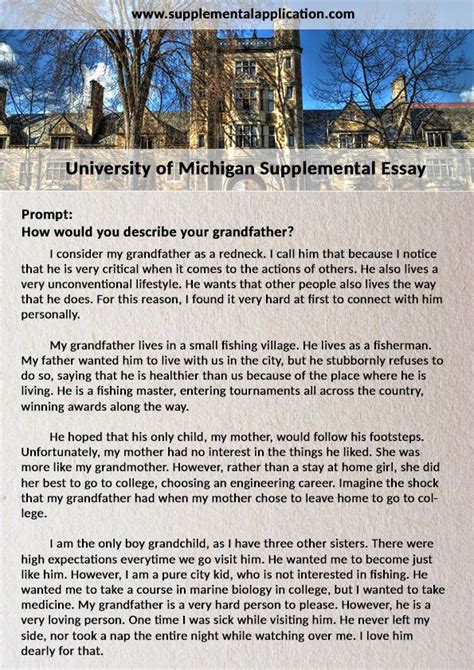 www.supplementalapplication.com

University of Michigan Supplemental Essay

Prompt:
How would you describe your grandfather?

I consider my grandfather as a redneck. I call him that because I notice that he is very critical when it comes to the actions of others. He also lives a very unconventional lifestyle. He wants that other people also lives the way that he does. For this reason, I found it very hard at first to connect with him personally.

My grandfather lives in a small fishing village. He lives as a fisherman. My father wanted him to live with us in the city, but he stubbornly refuses to do so, saying that he is healthier than us because of the place where he is living. He is a fishing master, entering tournaments all across the country, winning awards along the way.

He hoped that his only child, my mother, would follow his footsteps. Unfortunately, my mother had no interest in the things he liked. She was more like my grandmother. However, rather than a stay at home girl, she did her best to go to college, choosing an engineering career. Imagine the shock that my grandfather had when my mother chose to leave home to go to college.

I am the only boy grandchild, as I have three other sisters. There were high expectations everytime we go visit him. He wanted me to become just like him. However, I am a pure city kid, who is not interested in fishing. He wanted me to take a course in marine biology in college, but I wanted to take medicine. My grandfather is a very hard person to please. However, he is a very loving person. One time I was sick while visiting him. He never left my side, nor took a nap the entire night while watching over me. I love him dearly for that.